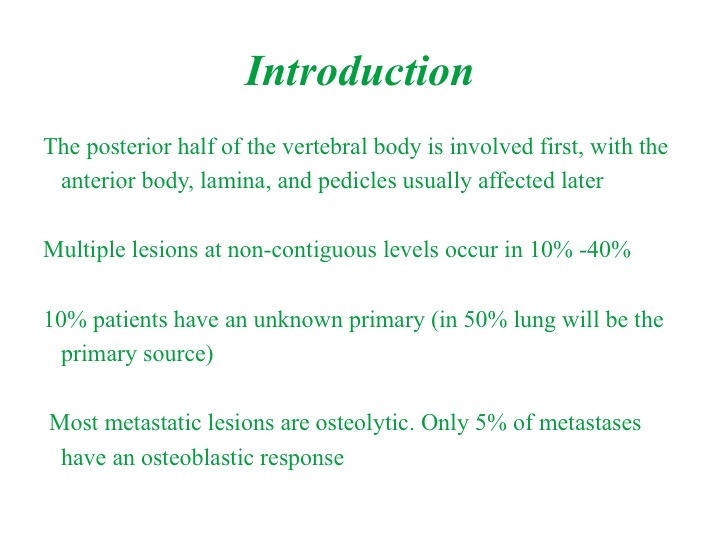 Introduction

The posterior half of the vertebral body is involved first, with the anterior body, lamina, and pedicles usually affected later

Multiple lesions at non-contiguous levels occur in 10% -40%

10% patients have an unknown primary (in 50% lung will be the primary source)

Most metastatic lesions are osteolytic. Only 5% of metastases have an osteoblastic response